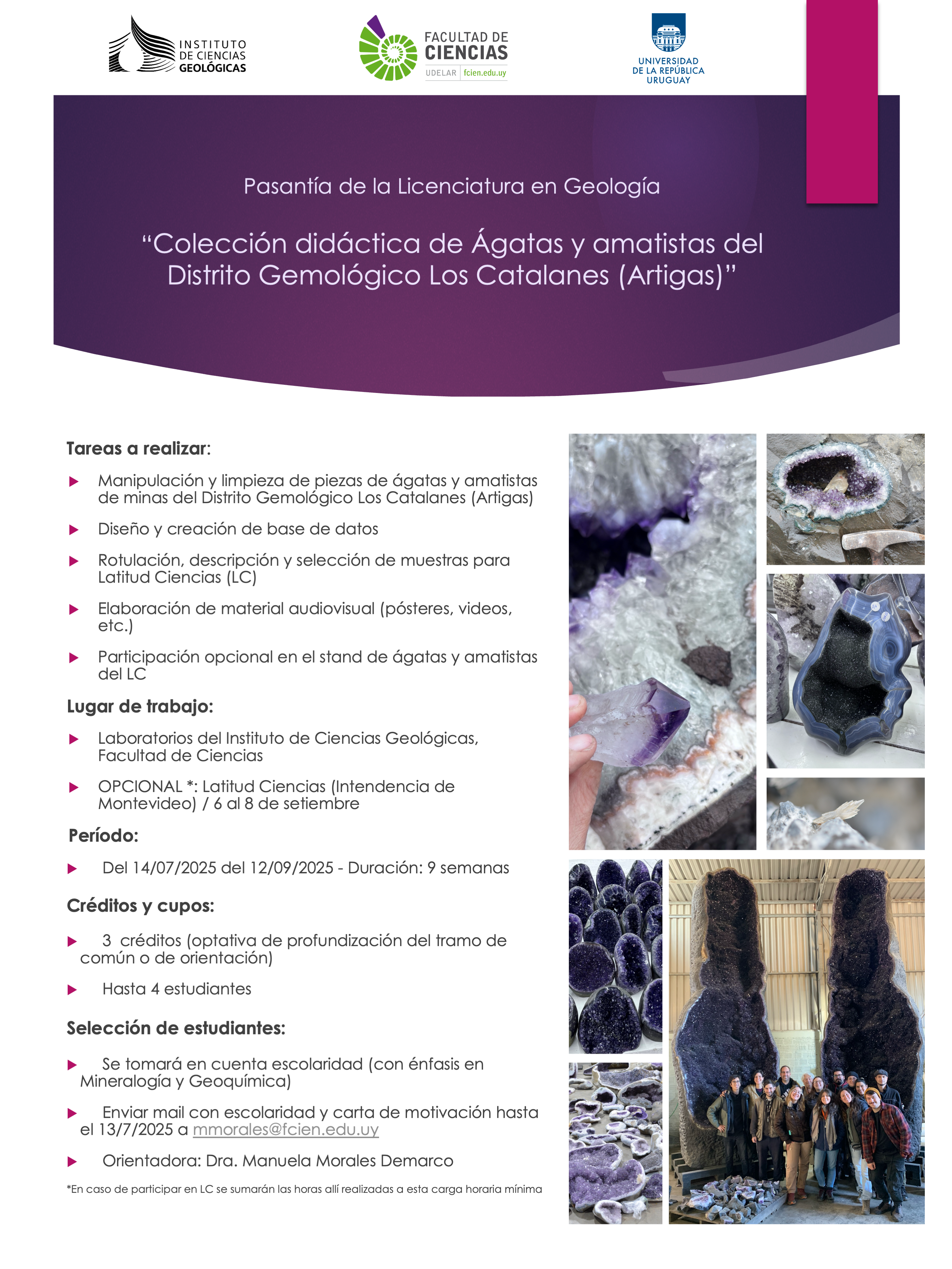 INSTITUTO DE CIENCIAS GEOLÓGICAS

FACULTAD DE CIENCIAS
UDELAR fcien.edu.uy

UNIVERSIDAD DE LA REPÚBLICA URUGUAY

Pasantía de la Licenciatura en Geología

“Colección didáctica de Ágatas y amatistas del Distrito Gemológico Los Catalanes (Artigas)”

Tareas a realizar:

Manipulación y limpieza de piezas de ágatas y amatistas de minas del Distrito Gemológico Los Catalanes (Artigas)

Diseño y creación de base de datos

Rotulación, descripción y selección de muestras para Latitud Ciencias (LC)

Elaboración de material audiovisual (pósteres, videos, etc.)

Participación opcional en el stand de ágatas y amatistas del LC

Lugar de trabajo:

Laboratorios del Instituto de Ciencias Geológicas, Facultad de Ciencias

OPCIONAL *: Latitud Ciencias (Intendencia de Montevideo) / 6 al 8 de setiembre

Período:

Del 14/07/2025 del 12/09/2025 - Duración: 9 semanas

Créditos y cupos:

3 créditos (optativa de profundización del tramo de común o de orientación)

Hasta 4 estudiantes

Selección de estudiantes:

Se tomará en cuenta escolaridad (con énfasis en Mineralogía y Geoquímica)

Enviar mail con escolaridad y carta de motivación hasta el 13/7/2025 a mmorales@fcien.edu.uy

Orientadora: Dra. Manuela Morales Demarco

*En caso de participar en LC se sumarán las horas allí realizadas a esta carga horaria mínima